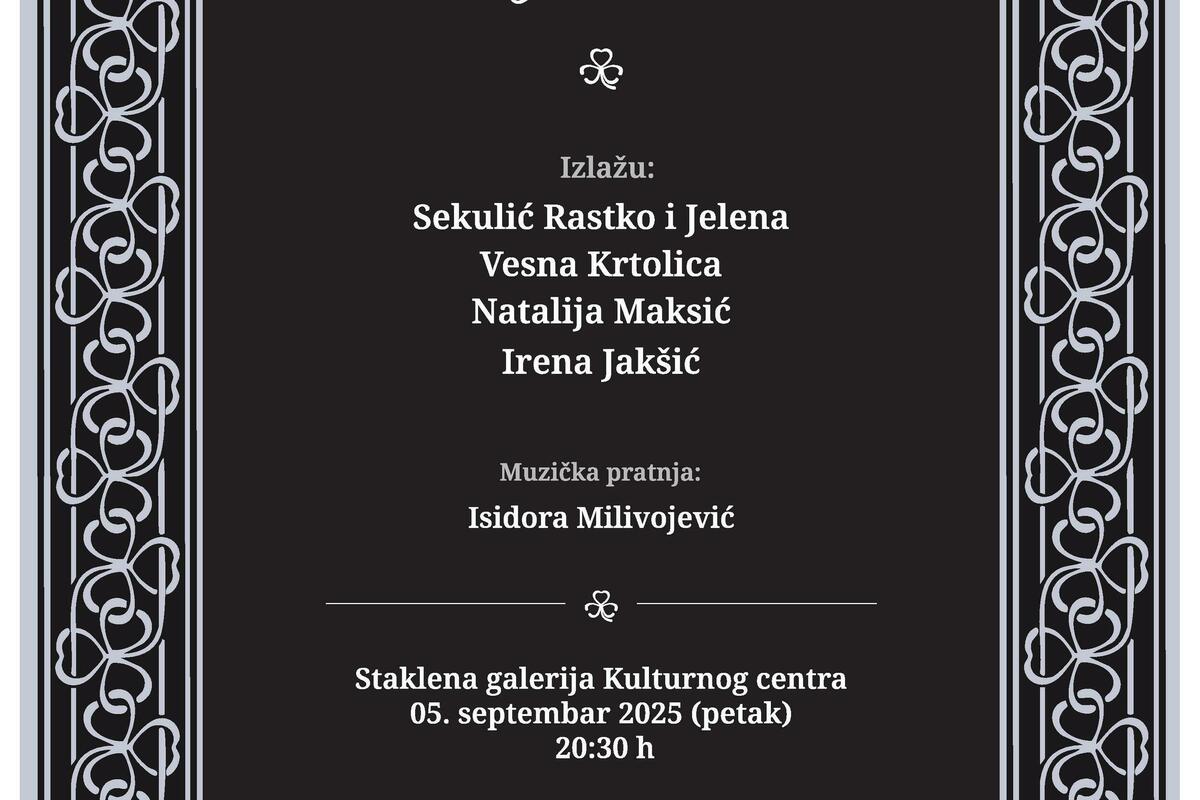 Izlažu:

Sekulić Rastko i Jelena
Vesna Krtolica
Natalija Maksić
Irena Jakšić

Muzička pratnja:

Isidora Milivojević

Staklena galerija Kulturnog centra
05. septembar 2025 (petak)
20:30 h